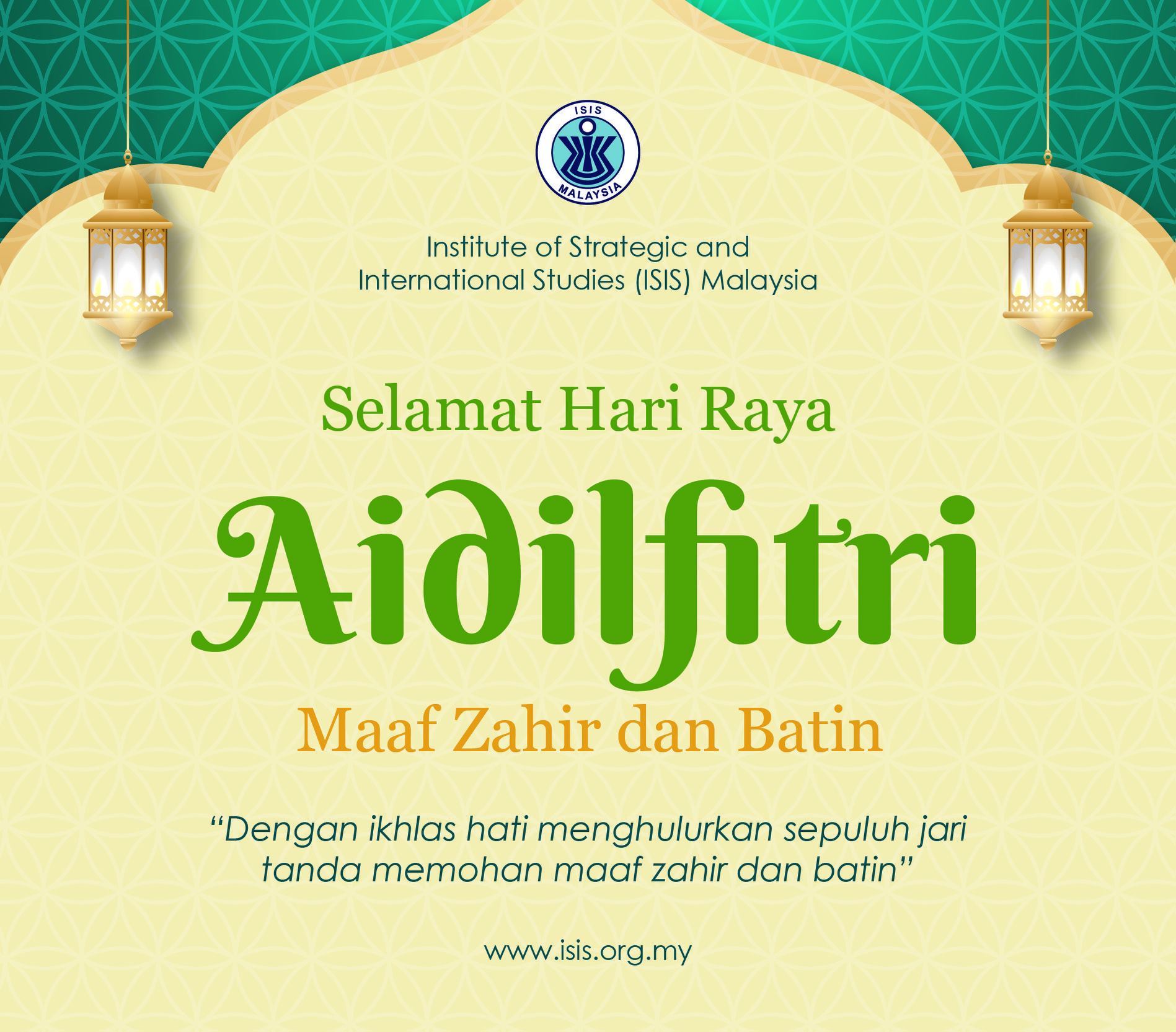 ISIS
MALAYSIA

Institute of Strategic and International Studies (ISIS) Malaysia

Selamat Hari Raya

Aidilfitri

Maaf Zahir dan Batin

"Dengan ikhlas hati menghulurkan sepuluh jari tanda memohan maaf zahir dan batin"

www.isis.org.my